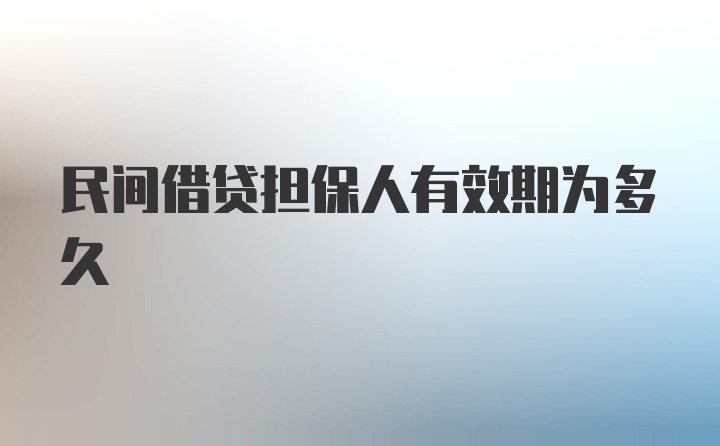 民间借贷担保人有效期为多久